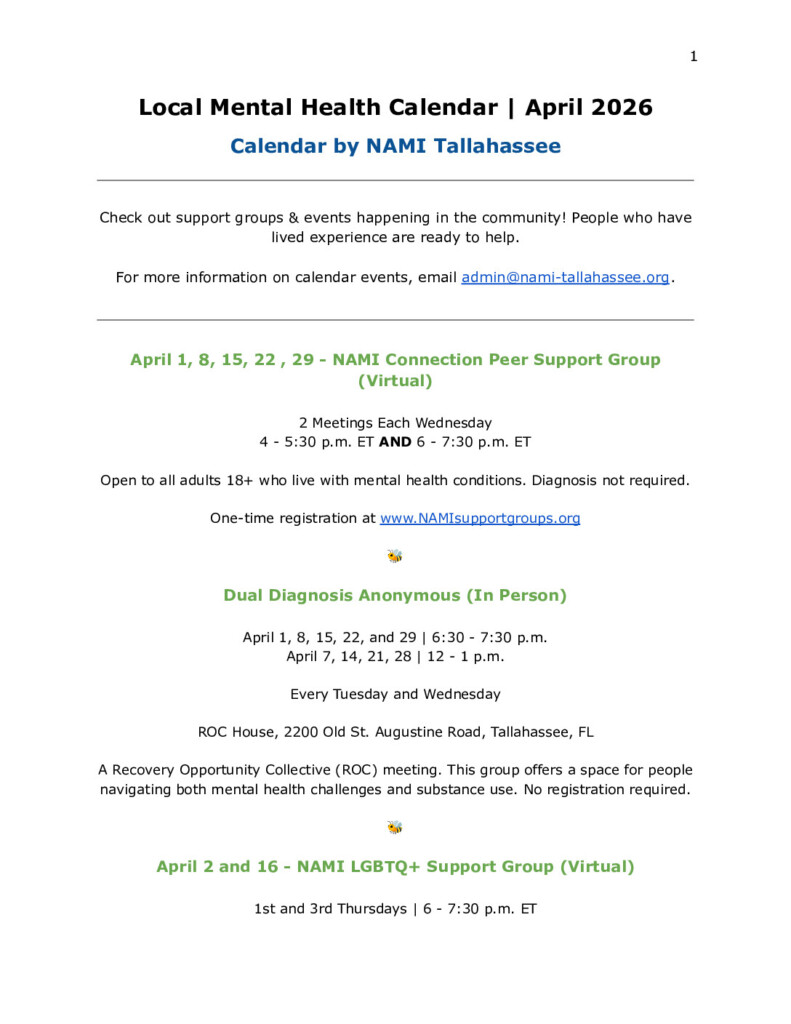 1

Local Mental Health Calendar | April 2026

Calendar by NAMI Tallahassee

Check out support groups & events happening in the community! People who have lived experience are ready to help.

For more information on calendar events, email admin@nami-tallahassee.org.

April 1, 8, 15, 22 , 29 - NAMI Connection Peer Support Group (Virtual)

2 Meetings Each Wednesday
4 - 5:30 p.m. ET AND 6 - 7:30 p.m. ET

Open to all adults 18+ who live with mental health conditions. Diagnosis not required.

One-time registration at www.NAMIsupportgroups.org

Dual Diagnosis Anonymous (In Person)

April 1, 8, 15, 22, and 29 | 6:30 - 7:30 p.m.
April 7, 14, 21, 28 | 12 - 1 p.m.

Every Tuesday and Wednesday

ROC House, 2200 Old St. Augustine Road, Tallahassee, FL

A Recovery Opportunity Collective (ROC) meeting. This group offers a space for people navigating both mental health challenges and substance use. No registration required.

April 2 and 16 - NAMI LGBTQ+ Support Group (Virtual)

1st and 3rd Thursdays | 6 - 7:30 p.m. ET